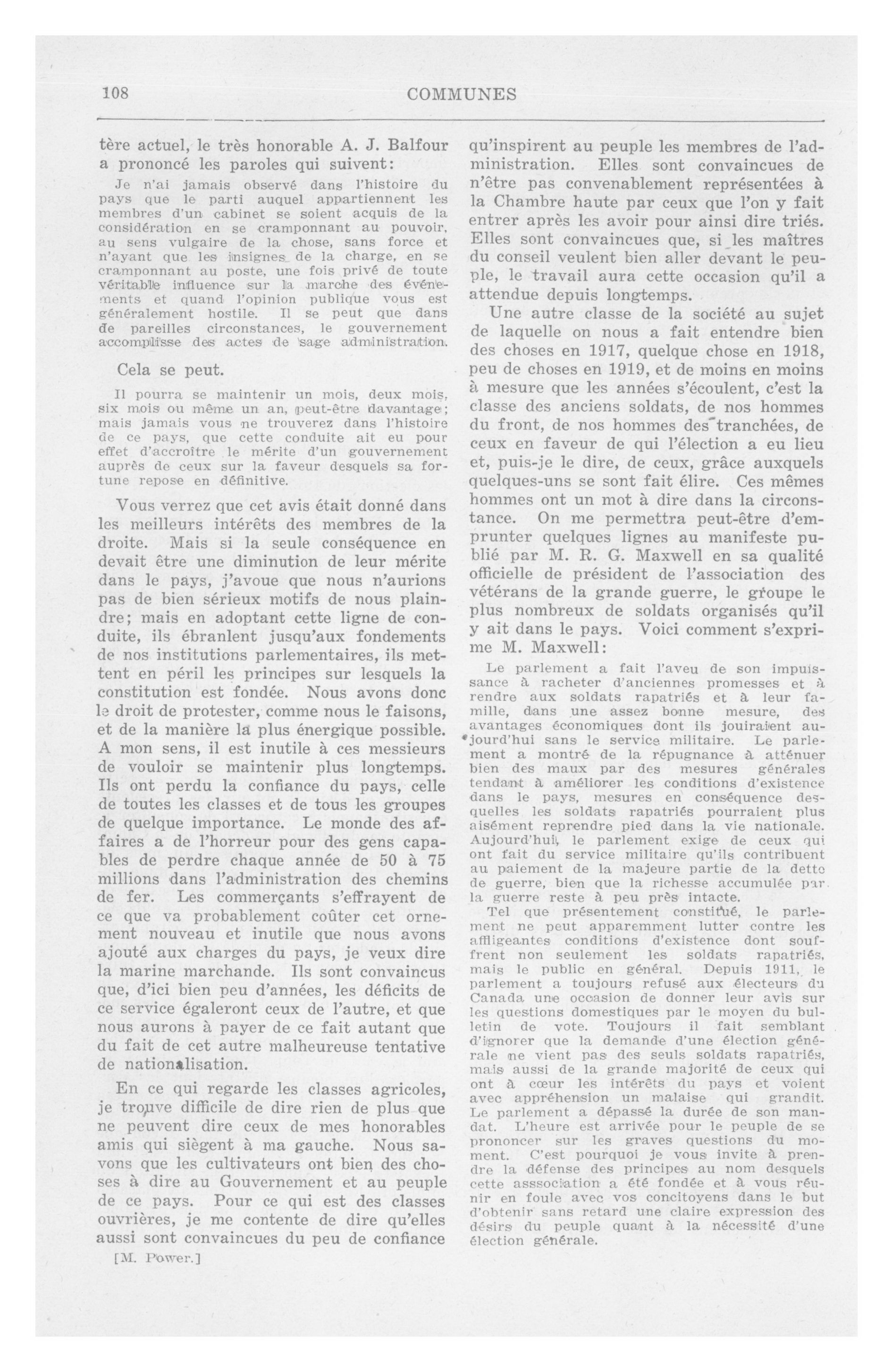 108 COMMUNES

tère actuel, le très honorable A. J. Balfour a prononcé les paroles qui suivent:

Je n'ai jamais observé dans l'histoire du pays que le parti auquel appartiennent les membres d'un cabinet se soient acquis de la considération en se cramponnant au pouvoir, au sens vulgaire de la chose, sans force et n'ayant que les insignes de la charge, en se cramponnant au poste, une fois privé de toute véritable influence sur la marche des événements et quand l'opinion publique vous est généralement hostile. Il se peut que dans de pareilles circonstances, le gouvernement accomplisse des actes de sage administration.

Cela se peut.

Il pourra se maintenir un mois, deux mois, six mois ou même un an, peut-être davantage; mais jamais vous ne trouverez dans l'histoire de ce pays, que cette conduite ait eu pour effet d'accroître le mérite d'un gouvernement auprès de ceux sur la faveur desquels sa fortune repose en définitive.

Vous verrez que cet avis était donné dans les meilleurs intérêts des membres de la droite. Mais si la seule conséquence en devait être une diminution de leur mérite dans le pays, j'avoue que nous n'aurions pas de bien sérieux motifs de nous plaindre; mais en adoptant cette ligne de conduite, ils ébranlent jusqu'aux fondements de nos institutions parlementaires, ils mettent en péril les principes sur lesquels la constitution est fondée. Nous avons donc le droit de protester, comme nous le faisons, et de la manière la plus énergique possible. A mon sens, il est inutile à ces messieurs de vouloir se maintenir plus longtemps. Ils ont perdu la confiance du pays, celle de toutes les classes et de tous les groupes de quelque importance. Le monde des affaires a de l'horreur pour des gens capables de perdre chaque année de 50 à 75 millions dans l'administration des chemins de fer. Les commerçants s'effrayent de ce que va probablement coûter cet ornement nouveau et inutile que nous avons ajouté aux charges du pays, je veux dire la marine marchande. Ils sont convaincus que, d'ici bien peu d'années, les déficits de ce service égaleront ceux de l'autre, et que nous aurons à payer de ce fait autant que du fait de cet autre malheureuse tentative de nationalisation.

En ce qui regarde les classes agricoles, je trouve difficile de dire rien de plus que ne peuvent dire ceux de mes honorables amis qui siègent à ma gauche. Nous savons que les cultivateurs ont bien des choses à dire au Gouvernement et au peuple de ce pays. Pour ce qui est des classes ouvrières, je me contente de dire qu'elles aussi sont convaincues du peu de confiance

[M. Power.]

qu'inspirent au peuple les membres de l'administration. Elles sont convaincues de n'être pas convenablement représentées à la Chambre haute par ceux que l'on y fait entrer après les avoir pour ainsi dire triés. Elles sont convaincues que, si les maîtres du conseil veulent bien aller devant le peuple, le travail aura cette occasion qu'il a attendue depuis longtemps.

Une autre classe de la société au sujet de laquelle on nous a fait entendre bien des choses en 1917, quelque chose en 1918, peu de choses en 1919, et de moins en moins à mesure que les années s'écoulent, c'est la classe des anciens soldats, de nos hommes du front, de nos hommes des tranchées, de ceux en faveur de qui l'élection a eu lieu et, puis-je le dire, de ceux, grâce auxquels quelques-uns se sont fait élire. Ces mêmes hommes ont un mot à dire dans la circonstance. On me permettra peut-être d'emprunter quelques lignes au manifeste publié par M. R. G. Maxwell en sa qualité officielle de président de l'association des vétérans de la grande guerre, le groupe le plus nombreux de soldats organisés qu'il y ait dans le pays. Voici comment s'exprime M. Maxwell:

Le parlement a fait l'aveu de son impuissance à racheter d'anciennes promesses et à rendre aux soldats rapatriés et à leur famille, dans une assez bonne mesure, des avantages économiques dont ils jouiraient aujourd'hui sans le service militaire. Le parlement a montré de la répugnance à atténuer bien des maux par des mesures générales tendant à améliorer les conditions d'existence dans le pays, mesures en conséquence desquelles les soldats rapatriés pourraient plus aisément reprendre pied dans la vie nationale. Aujourd'hui, le parlement exige de ceux qui ont fait du service militaire qu'ils contribuent au paiement de la majeure partie de la dette de guerre, bien que la richesse accumulée par la guerre reste à peu près intacte.

Tel que présentement constitué, le parlement ne peut apparemment lutter contre les affligeantes conditions d'existence dont souffrent non seulement les soldats rapatriés, mais le public en général. Depuis 1911, le parlement a toujours refusé aux électeurs du Canada une occasion de donner leur avis sur les questions domestiques par le moyen du bulletin de vote. Toujours il fait semblant d'ignorer que la demande d'une élection générale ne vient pas des seuls soldats rapatriés, mais aussi de la grande majorité de ceux qui ont à cœur les intérêts du pays et voient avec appréhension un malaise qui grandit. Le parlement a dépassé la durée de son mandat. L'heure est arrivée pour le peuple de se prononcer sur les graves questions du moment. C'est pourquoi je vous invite à prendre la défense des principes au nom desquels cette asssociation a été fondée et à vous réunir en foule avec vos concitoyens dans le but d'obtenir sans retard une claire expression des désirs du peuple quant à la nécessité d'une élection générale.